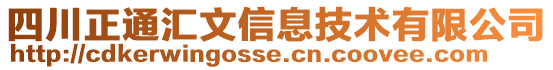 四川正通汇文信息技术有限公司
http://cdkerwingosse.cn.coovee.com